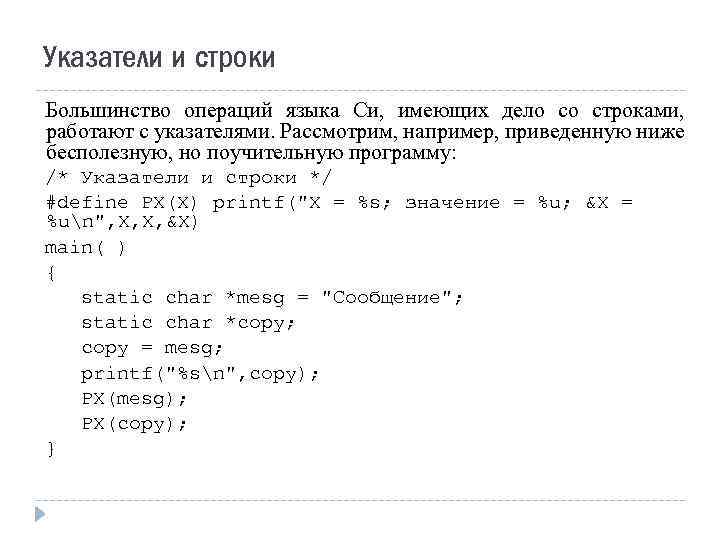 Указатели и строки

Большинство операций языка Си, имеющих дело со строками, работают с указателями. Рассмотрим, например, приведенную ниже бесполезную, но поучительную программу:

/* Указатели и строки */
#define PX(X) printf("X = %s; значение = %u; &X = %u\n",X,X,&X)
main( )
{
static char *mesg = "Сообщение";
static char *copy;
copy = mesg;
printf("%s\n",copy);
PX(mesg);
PX(copy);
}